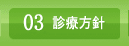 03 診療方針